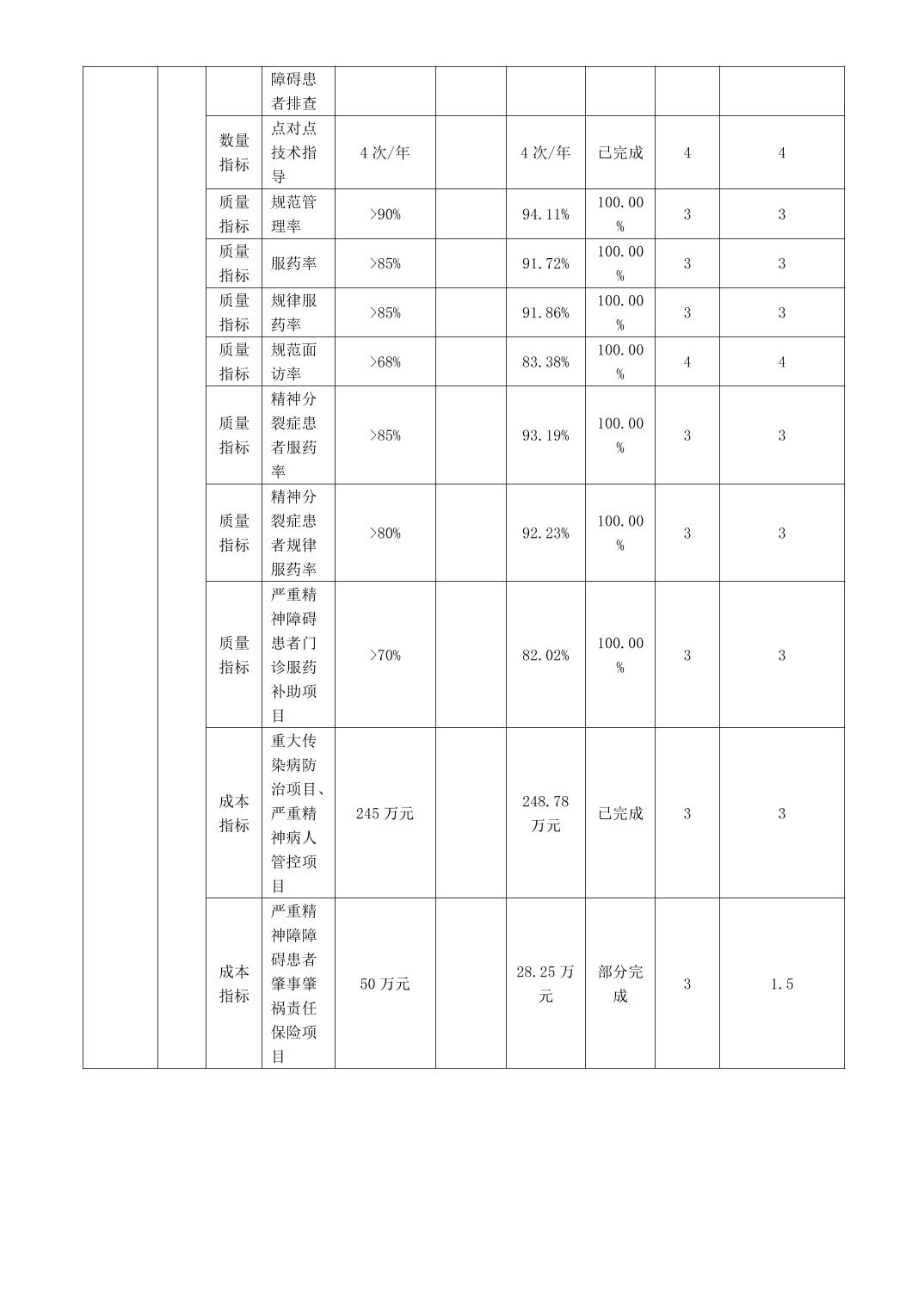 | | | | | | | | | | |
|---|---|---|---|---|---|---|---|---|---|
| | | | 障碍患者排查 | | | | | | |
| | | 数量指标 | 点对点技术指导 | 4 次/年 | | 4 次/年 | 已完成 | 4 | 4 |
| | | 质量指标 | 规范管理率 | >90% | | 94.11% | 100.00% | 3 | 3 |
| | | 质量指标 | 服药率 | >85% | | 91.72% | 100.00% | 3 | 3 |
| | | 质量指标 | 规律服药率 | >85% | | 91.86% | 100.00% | 3 | 3 |
| | | 质量指标 | 规范面访率 | >68% | | 83.38% | 100.00% | 4 | 4 |
| | | 质量指标 | 精神分裂症患者服药率 | >85% | | 93.19% | 100.00% | 3 | 3 |
| | | 质量指标 | 精神分裂症患者规律服药率 | >80% | | 92.23% | 100.00% | 3 | 3 |
| | | 质量指标 | 严重精神障碍患者门诊服药补助项目 | >70% | | 82.02% | 100.00% | 3 | 3 |
| | | 成本指标 | 重大传染病防治项目、严重精神病人管控项目 | 245 万元 | | 248.78 万元 | 已完成 | 3 | 3 |
| | | 成本指标 | 严重精神障碍患者肇事肇祸责任保险项目 | 50 万元 | | 28.25 万元 | 部分完成 | 3 | 1.5 |